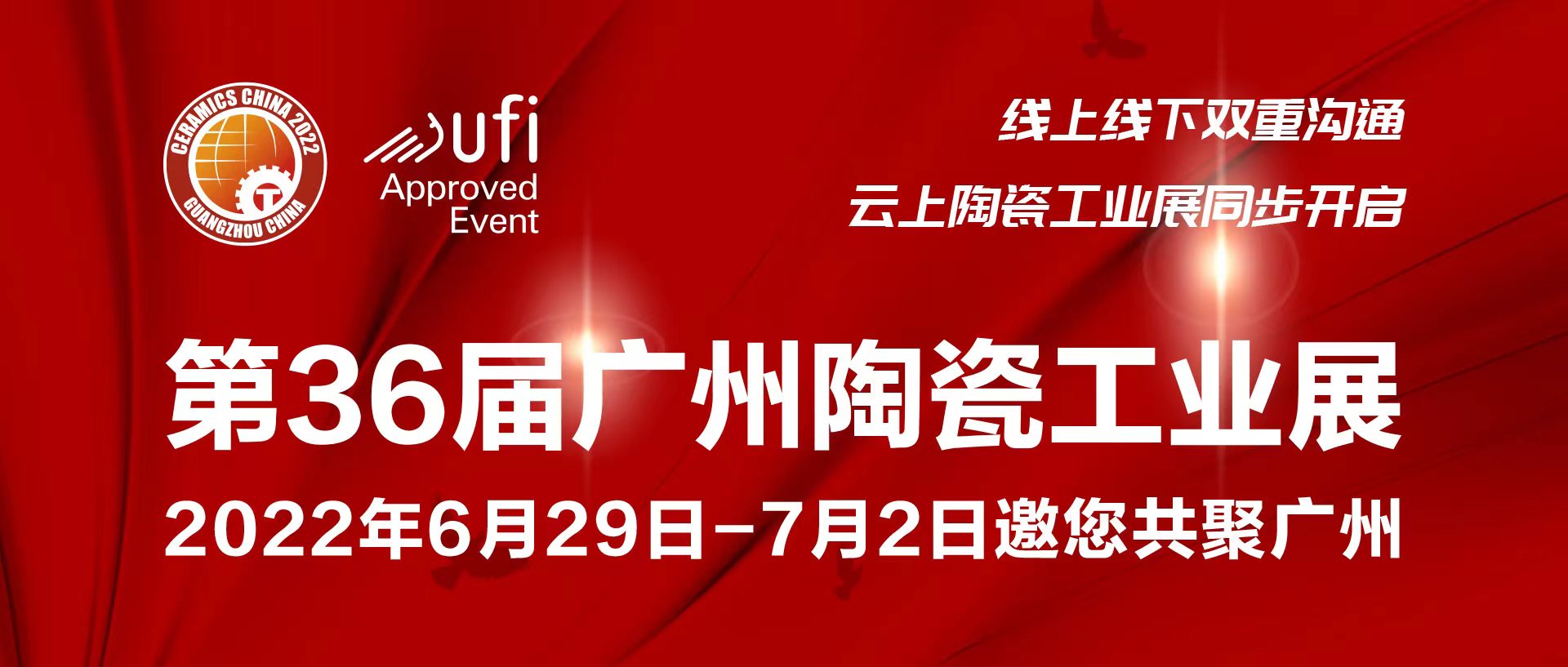 CERAMICS CHINA 2022
T
GUANGZHOU CHINA

ufi
Approved Event

线上线下双重沟通

云上陶瓷工业展同步开启

第36届广州陶瓷工业展

2022年6月29日-7月2日邀您共聚广州